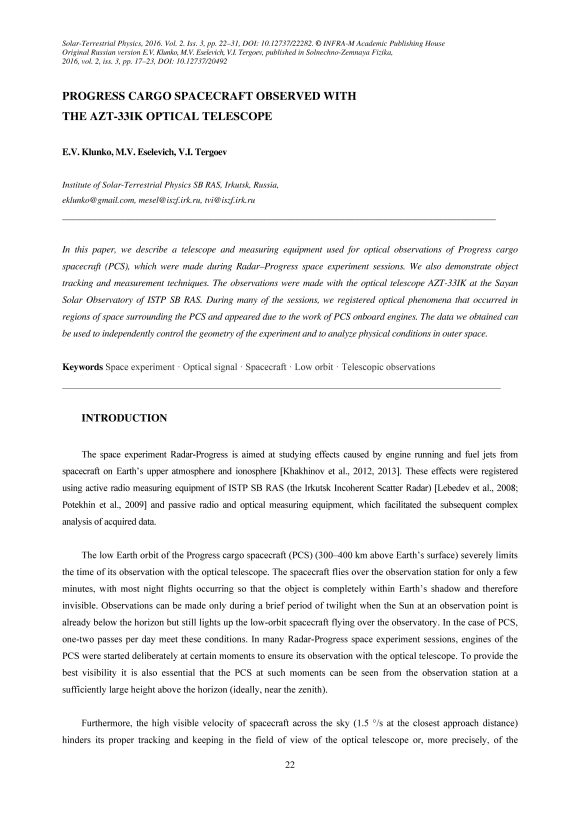 Solar-Terrestrial Physics, 2016. Vol. 2. Iss. 3, pp. 22–31, DOI: 10.12737/22282. © INFRA-M Academic Publishing House
Original Russian version E.V. Klunko, M.V. Eselevich, V.I. Tergoev, published in Solnechno-Zemnaya Fizika, 2016, vol. 2, iss. 3, pp. 17–23, DOI: 10.12737/20492

PROGRESS CARGO SPACECRAFT OBSERVED WITH THE AZT-33IK OPTICAL TELESCOPE

E.V. Klunko, M.V. Eselevich, V.I. Tergoev

Institute of Solar-Terrestrial Physics SB RAS, Irkutsk, Russia,
eklunko@gmail.com, mesel@iszf.irk.ru, tvi@iszf.irk.ru

In this paper, we describe a telescope and measuring equipment used for optical observations of Progress cargo spacecraft (PCS), which were made during Radar–Progress space experiment sessions. We also demonstrate object tracking and measurement techniques. The observations were made with the optical telescope AZT-33IK at the Sayan Solar Observatory of ISTP SB RAS. During many of the sessions, we registered optical phenomena that occurred in regions of space surrounding the PCS and appeared due to the work of PCS onboard engines. The data we obtained can be used to independently control the geometry of the experiment and to analyze physical conditions in outer space.

Keywords Space experiment · Optical signal · Spacecraft · Low orbit · Telescopic observations

INTRODUCTION

The space experiment Radar-Progress is aimed at studying effects caused by engine running and fuel jets from spacecraft on Earth's upper atmosphere and ionosphere [Khakhinov et al., 2012, 2013]. These effects were registered using active radio measuring equipment of ISTP SB RAS (the Irkutsk Incoherent Scatter Radar) [Lebedev et al., 2008; Potekhin et al., 2009] and passive radio and optical measuring equipment, which facilitated the subsequent complex analysis of acquired data.

The low Earth orbit of the Progress cargo spacecraft (PCS) (300–400 km above Earth's surface) severely limits the time of its observation with the optical telescope. The spacecraft flies over the observation station for only a few minutes, with most night flights occurring so that the object is completely within Earth's shadow and therefore invisible. Observations can be made only during a brief period of twilight when the Sun at an observation point is already below the horizon but still lights up the low-orbit spacecraft flying over the observatory. In the case of PCS, one-two passes per day meet these conditions. In many Radar-Progress space experiment sessions, engines of the PCS were started deliberately at certain moments to ensure its observation with the optical telescope. To provide the best visibility it is also essential that the PCS at such moments can be seen from the observation station at a sufficiently large height above the horizon (ideally, near the zenith).

Furthermore, the high visible velocity of spacecraft across the sky (1.5 °/s at the closest approach distance) hinders its proper tracking and keeping in the field of view of the optical telescope or, more precisely, of the

22